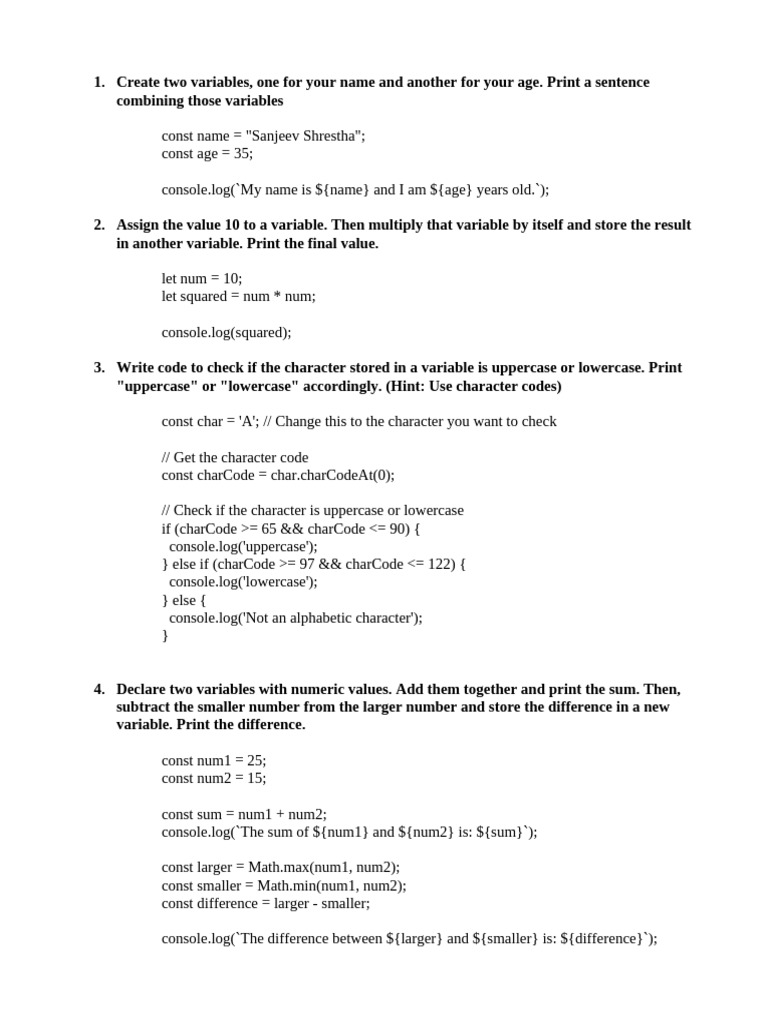 1. Create two variables, one for your name and another for your age. Print a sentence combining those variables

const name = "Sanjeev Shrestha";
const age = 35;

console.log(`My name is ${name} and I am ${age} years old.`);

2. Assign the value 10 to a variable. Then multiply that variable by itself and store the result in another variable. Print the final value.

let num = 10;
let squared = num * num;

console.log(squared);

3. Write code to check if the character stored in a variable is uppercase or lowercase. Print "uppercase" or "lowercase" accordingly. (Hint: Use character codes)

const char = 'A'; // Change this to the character you want to check

// Get the character code
const charCode = char.charCodeAt(0);

// Check if the character is uppercase or lowercase
if (charCode >= 65 && charCode <= 90) {
  console.log('uppercase');
} else if (charCode >= 97 && charCode <= 122) {
  console.log('lowercase');
} else {
  console.log('Not an alphabetic character');
}

4. Declare two variables with numeric values. Add them together and print the sum. Then, subtract the smaller number from the larger number and store the difference in a new variable. Print the difference.

const num1 = 25;
const num2 = 15;

const sum = num1 + num2;
console.log(`The sum of ${num1} and ${num2} is: ${sum}`);

const larger = Math.max(num1, num2);
const smaller = Math.min(num1, num2);
const difference = larger - smaller;

console.log(`The difference between ${larger} and ${smaller} is: ${difference}`);